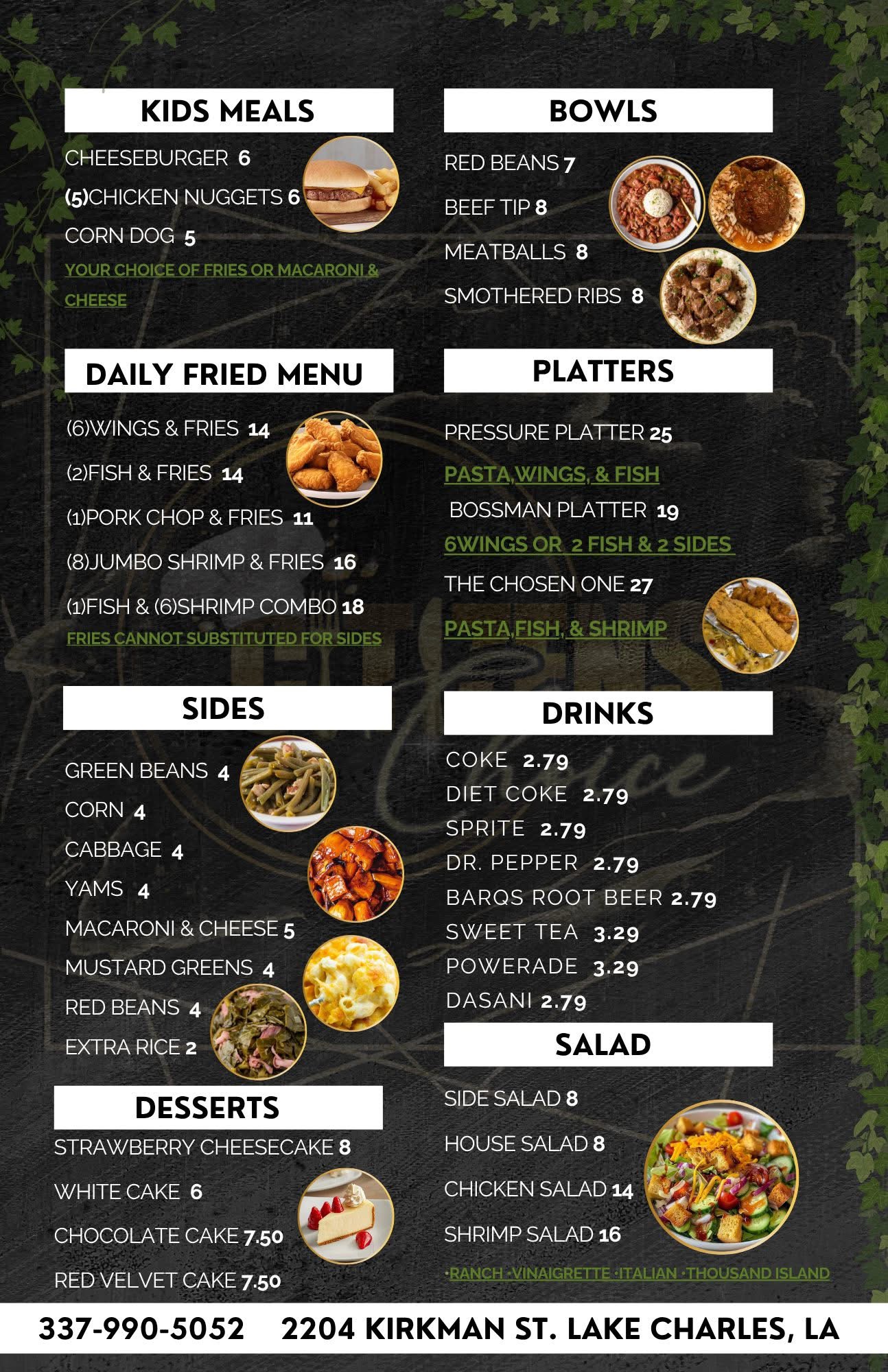 KIDS MEALS

CHEESEBURGER 6
(5)CHICKEN NUGGETS 6
CORN DOG 5
YOUR CHOICE OF FRIES OR MACARONI & CHEESE

DAILY FRIED MENU

(6)WINGS & FRIES 14
(2)FISH & FRIES 14
(1)PORK CHOP & FRIES 11
(8)JUMBO SHRIMP & FRIES 16
(1)FISH & (6)SHRIMP COMBO 18
FRIES CANNOT SUBSTITUTED FOR SIDES

SIDES

GREEN BEANS 4
CORN 4
CABBAGE 4
YAMS 4
MACARONI & CHEESE 5
MUSTARD GREENS 4
RED BEANS 4
EXTRA RICE 2

DESSERTS

STRAWBERRY CHEESECAKE 8
WHITE CAKE 6
CHOCOLATE CAKE 7.50
RED VELVET CAKE 7.50

BOWLS

RED BEANS 7
BEEF TIP 8
MEATBALLS 8
SMOTHERED RIBS 8

PLATTERS

PRESSURE PLATTER 25
PASTA,WINGS, & FISH
BOSSMAN PLATTER 19
6WINGS OR 2 FISH & 2 SIDES
THE CHOSEN ONE 27
PASTA,FISH, & SHRIMP

DRINKS

COKE 2.79
DIET COKE 2.79
SPRITE 2.79
DR. PEPPER 2.79
BARQS ROOT BEER 2.79
SWEET TEA 3.29
POWERADE 3.29
DASANI 2.79

SALAD

SIDE SALAD 8
HOUSE SALAD 8
CHICKEN SALAD 14
SHRIMP SALAD 16
·RANCH ·VINAIGRETTE ·ITALIAN ·THOUSAND ISLAND

337-990-5052 2204 KIRKMAN ST. LAKE CHARLES, LA